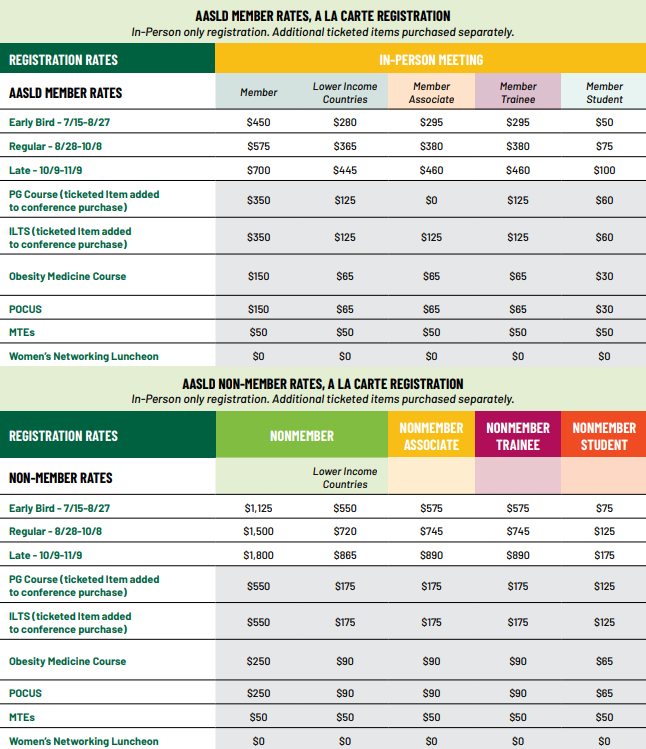 AASLD MEMBER RATES, A LA CARTE REGISTRATION

In-Person only registration. Additional ticketed items purchased separately.

| REGISTRATION RATES | IN-PERSON MEETING | | | | |
|---|---|---|---|---|---|
| AASLD MEMBER RATES | Member | Lower Income Countries | Member Associate | Member Trainee | Member Student |
| Early Bird - 7/15-8/27 | $450 | $280 | $295 | $295 | $50 |
| Regular - 8/28-10/8 | $575 | $365 | $380 | $380 | $75 |
| Late - 10/9-11/9 | $700 | $445 | $460 | $460 | $100 |
| PG Course (ticketed Item added to conference purchase) | $350 | $125 | $0 | $125 | $60 |
| ILTS (ticketed Item added to conference purchase) | $350 | $125 | $125 | $125 | $60 |
| Obesity Medicine Course | $150 | $65 | $65 | $65 | $30 |
| POCUS | $150 | $65 | $65 | $65 | $30 |
| MTEs | $50 | $50 | $50 | $50 | $50 |
| Women's Networking Luncheon | $0 | $0 | $0 | $0 | $0 |

AASLD NON-MEMBER RATES, A LA CARTE REGISTRATION

In-Person only registration. Additional ticketed items purchased separately.

| REGISTRATION RATES | NONMEMBER | | NONMEMBER ASSOCIATE | NONMEMBER TRAINEE | NONMEMBER STUDENT |
|---|---|---|---|---|---|
| NON-MEMBER RATES | | Lower Income Countries | | | |
| Early Bird - 7/15-8/27 | $1,125 | $550 | $575 | $575 | $75 |
| Regular - 8/28-10/8 | $1,500 | $720 | $745 | $745 | $125 |
| Late - 10/9-11/9 | $1,800 | $865 | $890 | $890 | $175 |
| PG Course (ticketed Item added to conference purchase) | $550 | $175 | $175 | $175 | $125 |
| ILTS (ticketed Item added to conference purchase) | $550 | $175 | $175 | $175 | $125 |
| Obesity Medicine Course | $250 | $90 | $90 | $90 | $65 |
| POCUS | $250 | $90 | $90 | $90 | $65 |
| MTEs | $50 | $50 | $50 | $50 | $50 |
| Women's Networking Luncheon | $0 | $0 | $0 | $0 | $0 |